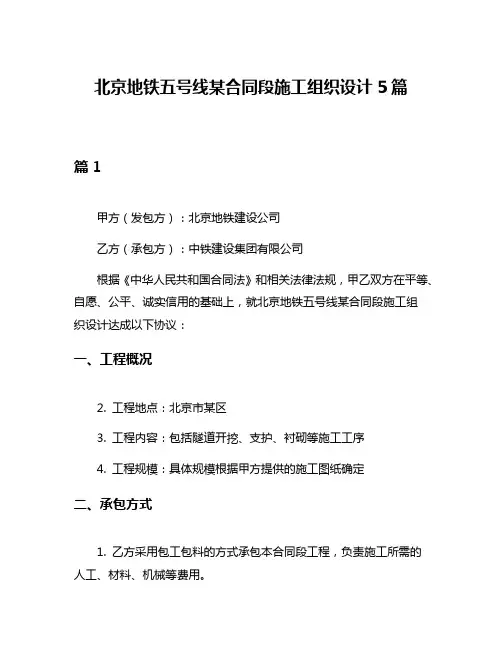 北京地铁五号线某合同段施工组织设计 5 篇

篇 1

甲方（发包方）：北京地铁建设公司

乙方（承包方）：中铁建设集团有限公司

根据《中华人民共和国合同法》和相关法律法规，甲乙双方在平等、自愿、公平、诚实信用的基础上，就北京地铁五号线某合同段施工组织设计达成以下协议：

一、工程概况

2. 工程地点：北京市某区

3. 工程内容：包括隧道开挖、支护、衬砌等施工工序

4. 工程规模：具体规模根据甲方提供的施工图纸确定

二、承包方式

1. 乙方采用包工包料的方式承包本合同段工程，负责施工所需的人工、材料、机械等费用。